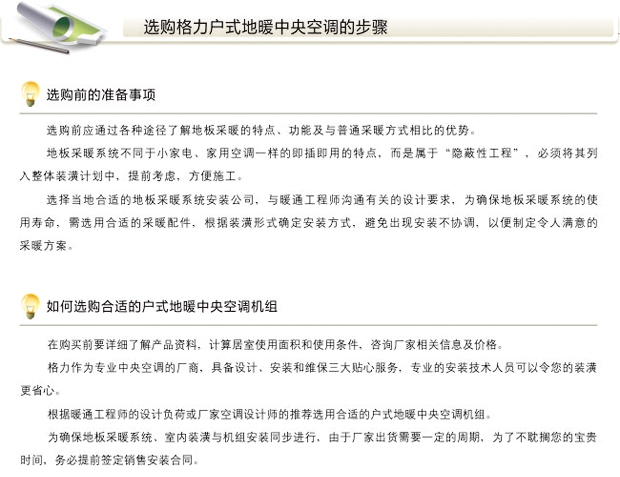 选购格力户式地暖中央空调的步骤

选购前的准备事项

选购前应通过各种途径了解地板采暖的特点、功能及与普通采暖方式相比的优势。

地板采暖系统不同于小家电、家用空调一样的即插即用的特点，而是属于“隐蔽性工程”，必须将其列入整体装潢计划中，提前考虑，方便施工。

选择当地合适的地板采暖系统安装公司，与暖通工程师沟通有关的设计要求，为确保地板采暖系统的使用寿命，需选用合适的采暖配件，根据装潢形式确定安装方式，避免出现安装不协调，以便制定令人满意的采暖方案。

如何选购合适的户式地暖中央空调机组

在购买前要详细了解产品资料，计算居室使用面积和使用条件，咨询厂家相关信息及价格。

格力作为专业中央空调的厂商，具备设计、安装和维保三大贴心服务，专业的安装技术人员可以令您的装潢更省心。

根据暖通工程师的设计负荷或厂家空调设计师的推荐选用合适的户式地暖中央空调机组。

为确保地板采暖系统、室内装潢与机组安装同步进行，由于厂家出货需要一定的周期，为了不耽搁您的宝贵时间，务必提前签定销售安装合同。